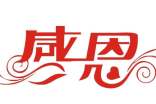 感恩